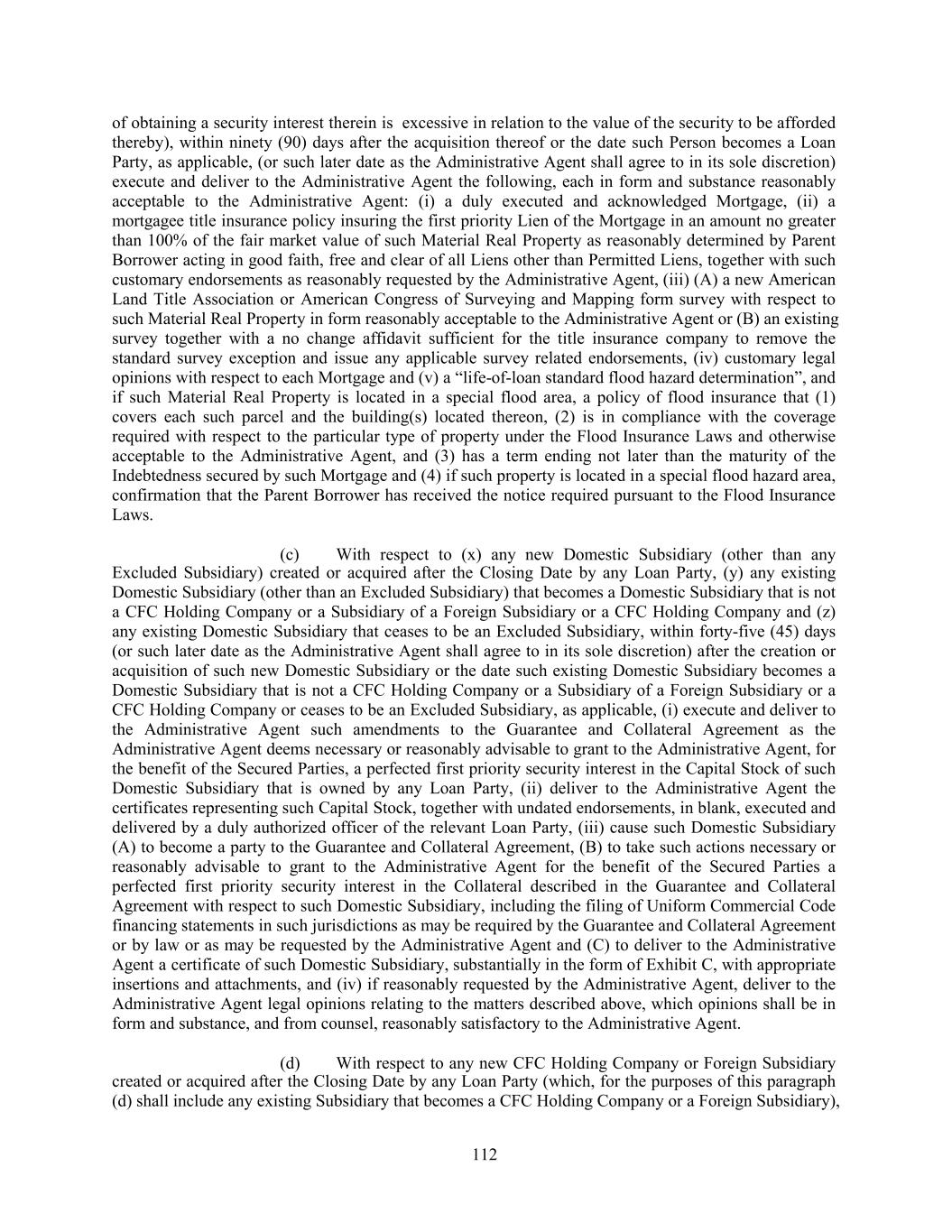 of obtaining a security interest therein is excessive in relation to the value of the security to be afforded thereby), within ninety (90) days after the acquisition thereof or the date such Person becomes a Loan Party, as applicable, (or such later date as the Administrative Agent shall agree to in its sole discretion) execute and deliver to the Administrative Agent the following, each in form and substance reasonably acceptable to the Administrative Agent: (i) a duly executed and acknowledged Mortgage, (ii) a mortgagee title insurance policy insuring the first priority Lien of the Mortgage in an amount no greater than 100% of the fair market value of such Material Real Property as reasonably determined by Parent Borrower acting in good faith, free and clear of all Liens other than Permitted Liens, together with such customary endorsements as reasonably requested by the Administrative Agent, (iii) (A) a new American Land Title Association or American Congress of Surveying and Mapping form survey with respect to such Material Real Property in form reasonably acceptable to the Administrative Agent or (B) an existing survey together with a no change affidavit sufficient for the title insurance company to remove the standard survey exception and issue any applicable survey related endorsements, (iv) customary legal opinions with respect to each Mortgage and (v) a “life-of-loan standard flood hazard determination”, and if such Material Real Property is located in a special flood area, a policy of flood insurance that (1) covers each such parcel and the building(s) located thereon, (2) is in compliance with the coverage required with respect to the particular type of property under the Flood Insurance Laws and otherwise acceptable to the Administrative Agent, and (3) has a term ending not later than the maturity of the Indebtedness secured by such Mortgage and (4) if such property is located in a special flood hazard area, confirmation that the Parent Borrower has received the notice required pursuant to the Flood Insurance Laws.

(c) With respect to (x) any new Domestic Subsidiary (other than any Excluded Subsidiary) created or acquired after the Closing Date by any Loan Party, (y) any existing Domestic Subsidiary (other than an Excluded Subsidiary) that becomes a Domestic Subsidiary that is not a CFC Holding Company or a Subsidiary of a Foreign Subsidiary or a CFC Holding Company and (z) any existing Domestic Subsidiary that ceases to be an Excluded Subsidiary, within forty-five (45) days (or such later date as the Administrative Agent shall agree to in its sole discretion) after the creation or acquisition of such new Domestic Subsidiary or the date such existing Domestic Subsidiary becomes a Domestic Subsidiary that is not a CFC Holding Company or a Subsidiary of a Foreign Subsidiary or a CFC Holding Company or ceases to be an Excluded Subsidiary, as applicable, (i) execute and deliver to the Administrative Agent such amendments to the Guarantee and Collateral Agreement as the Administrative Agent deems necessary or reasonably advisable to grant to the Administrative Agent, for the benefit of the Secured Parties, a perfected first priority security interest in the Capital Stock of such Domestic Subsidiary that is owned by any Loan Party, (ii) deliver to the Administrative Agent the certificates representing such Capital Stock, together with undated endorsements, in blank, executed and delivered by a duly authorized officer of the relevant Loan Party, (iii) cause such Domestic Subsidiary (A) to become a party to the Guarantee and Collateral Agreement, (B) to take such actions necessary or reasonably advisable to grant to the Administrative Agent for the benefit of the Secured Parties a perfected first priority security interest in the Collateral described in the Guarantee and Collateral Agreement with respect to such Domestic Subsidiary, including the filing of Uniform Commercial Code financing statements in such jurisdictions as may be required by the Guarantee and Collateral Agreement or by law or as may be requested by the Administrative Agent and (C) to deliver to the Administrative Agent a certificate of such Domestic Subsidiary, substantially in the form of Exhibit C, with appropriate insertions and attachments, and (iv) if reasonably requested by the Administrative Agent, deliver to the Administrative Agent legal opinions relating to the matters described above, which opinions shall be in form and substance, and from counsel, reasonably satisfactory to the Administrative Agent.

(d) With respect to any new CFC Holding Company or Foreign Subsidiary created or acquired after the Closing Date by any Loan Party (which, for the purposes of this paragraph (d) shall include any existing Subsidiary that becomes a CFC Holding Company or a Foreign Subsidiary),

112